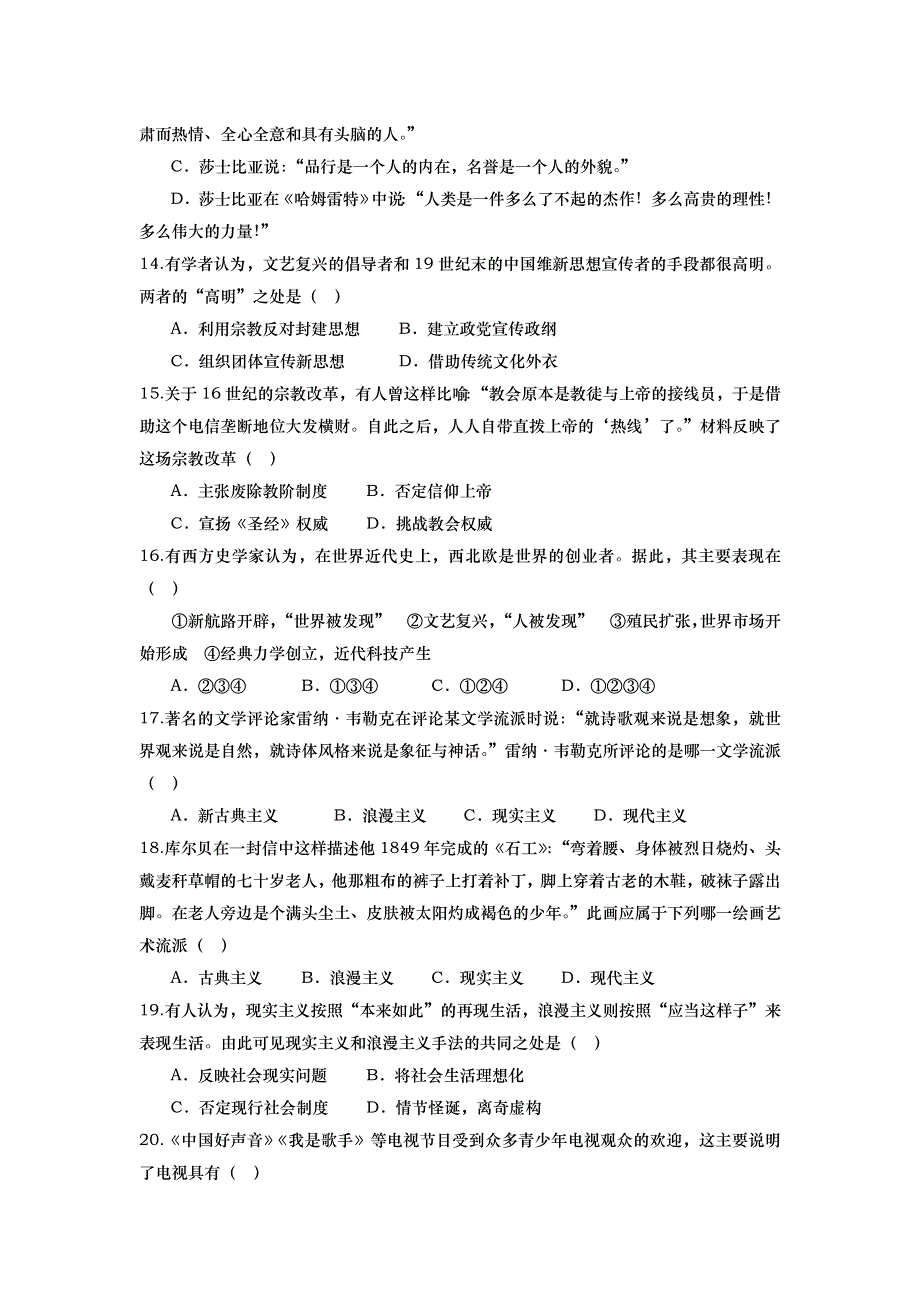 肃而热情、全心全意和具有头脑的人。”

C．莎士比亚说：“品行是一个人的内在，名誉是一个人的外貌。”

D．莎士比亚在《哈姆雷特》中说“人类是一件多么了不起的杰作！多么高贵的理性！多么伟大的力量！”

14.有学者认为，文艺复兴的倡导者和19世纪末的中国维新思想宣传者的手段都很高明。两者的“高明”之处是（ ）

A．利用宗教反对封建思想　B．建立政党宣传政纲

C．组织团体宣传新思想　D．借助传统文化外衣

15.关于16世纪的宗教改革，有人曾这样比喻“教会原本是教徒与上帝的接线员，于是借助这个电信垄断地位大发横财。自此之后，人人自带直拨上帝的‘热线’了。”材料反映了这场宗教改革（ ）

A．主张废除教阶制度　B．否定信仰上帝

C．宣扬《圣经》权威　D．挑战教会权威

16.有西方史学家认为，在世界近代史上，西北欧是世界的创业者。据此，其主要表现在（ ）

①新航路开辟，“世界被发现”　②文艺复兴，“人被发现”　③殖民扩张，世界市场开始形成　④经典力学创立，近代科技产生

A．②③④　B．①③④　C．①②④　D．①②③④

17.著名的文学评论家雷纳·韦勒克在评论某文学流派时说：“就诗歌观来说是想象，就世界观来说是自然，就诗体风格来说是象征与神话。”雷纳·韦勒克所评论的是哪一文学流派（ ）

A．新古典主义　B．浪漫主义　C．现实主义　D．现代主义

18.库尔贝在一封信中这样描述他1849年完成的《石工》：“弯着腰、身体被烈日烧灼、头戴麦秆草帽的七十岁老人，他那粗布的裤子上打着补丁，脚上穿着古老的木鞋，破袜子露出脚。在老人旁边是个满头尘土、皮肤被太阳灼成褐色的少年。”此画应属于下列哪一绘画艺术流派（ ）

A．古典主义　B．浪漫主义　C．现实主义　D．现代主义

19.有人认为，现实主义按照“本来如此”的再现生活，浪漫主义则按照“应当这样子”来表现生活。由此可见现实主义和浪漫主义手法的共同之处是（ ）

A．反映社会现实问题　B．将社会生活理想化

C．否定现行社会制度　D．情节怪诞，离奇虚构

20.《中国好声音》《我是歌手》等电视节目受到众多青少年电视观众的欢迎，这主要说明了电视具有（ ）